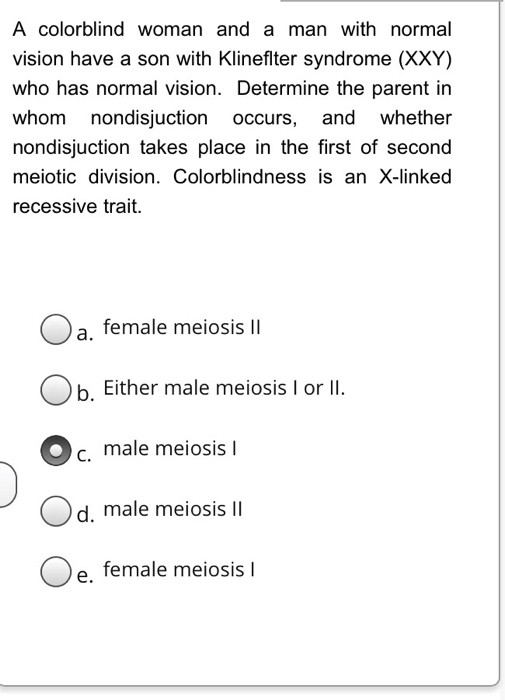 A colorblind woman and a man with normal vision have a son with Klineflter syndrome (XXY) who has normal vision. Determine the parent in whom nondisjuction occurs, and whether nondisjuction takes place in the first of second meiotic division. Colorblindness is an X-linked recessive trait.

a. female meiosis II

b. Either male meiosis I or II.

c. male meiosis I

d. male meiosis II

e. female meiosis I